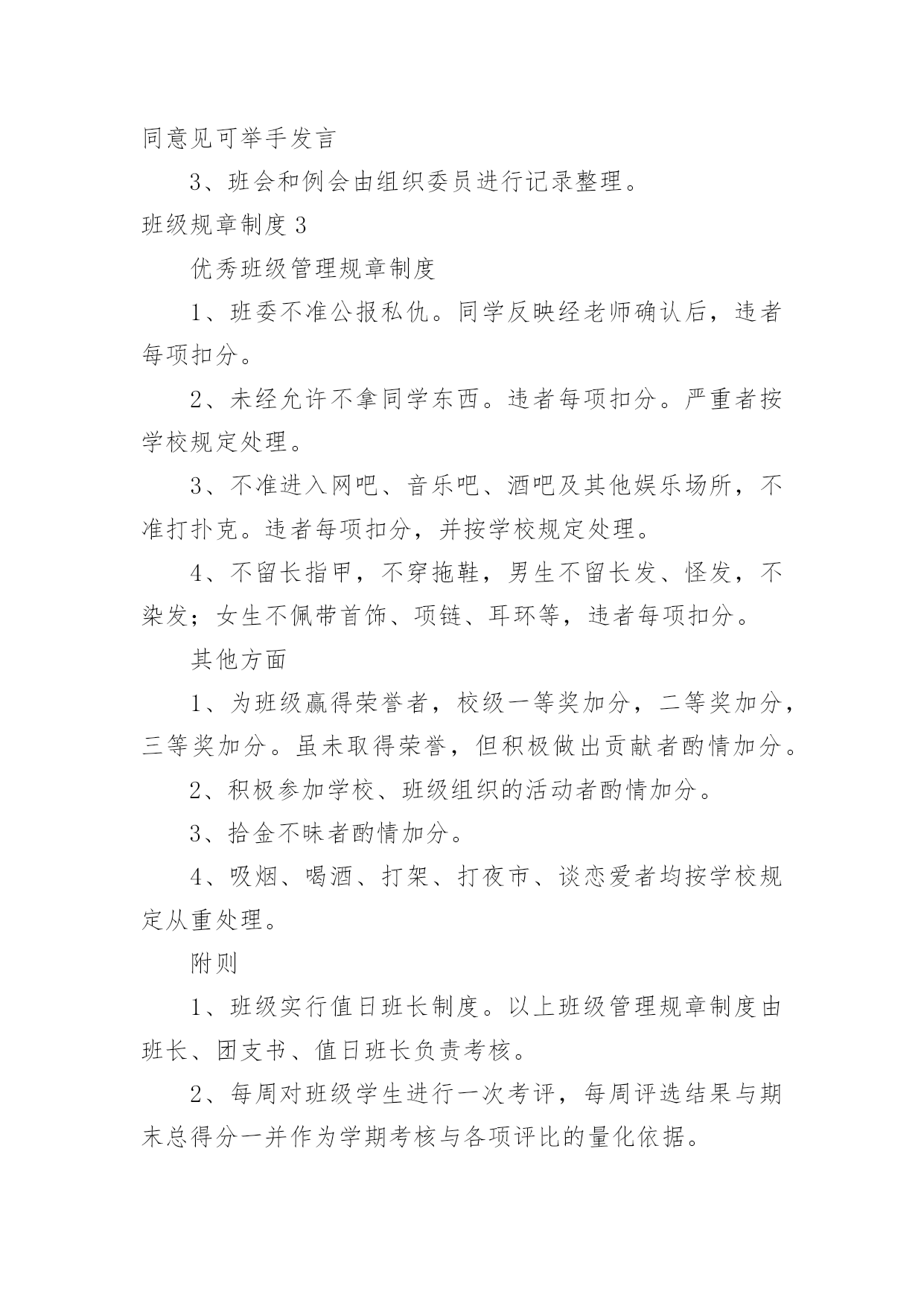 同意见可举手发言

3、班会和例会由组织委员进行记录整理。

班级规章制度 3

优秀班级管理规章制度

1、班委不准公报私仇。同学反映经老师确认后，违者每项扣分。

2、未经允许不拿同学东西。违者每项扣分。严重者按学校规定处理。

3、不准进入网吧、音乐吧、酒吧及其他娱乐场所，不准打扑克。违者每项扣分，并按学校规定处理。

4、不留长指甲，不穿拖鞋，男生不留长发、怪发，不染发；女生不佩带首饰、项链、耳环等，违者每项扣分。

其他方面

1、为班级赢得荣誉者，校级一等奖加分，二等奖加分，三等奖加分。虽未取得荣誉，但积极做出贡献者酌情加分。

2、积极参加学校、班级组织的活动者酌情加分。

3、拾金不昧者酌情加分。

4、吸烟、喝酒、打架、打夜市、谈恋爱者均按学校规定从重处理。

附则

1、班级实行值日班长制度。以上班级管理规章制度由班长、团支书、值日班长负责考核。

2、每周对班级学生进行一次考评，每周评选结果与期末总得分一并作为学期考核与各项评比的量化依据。